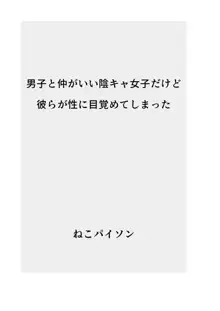 男子と仲がいい陰キャ女子だけど
彼らが性に目覚めてしまった

ねこパイソン